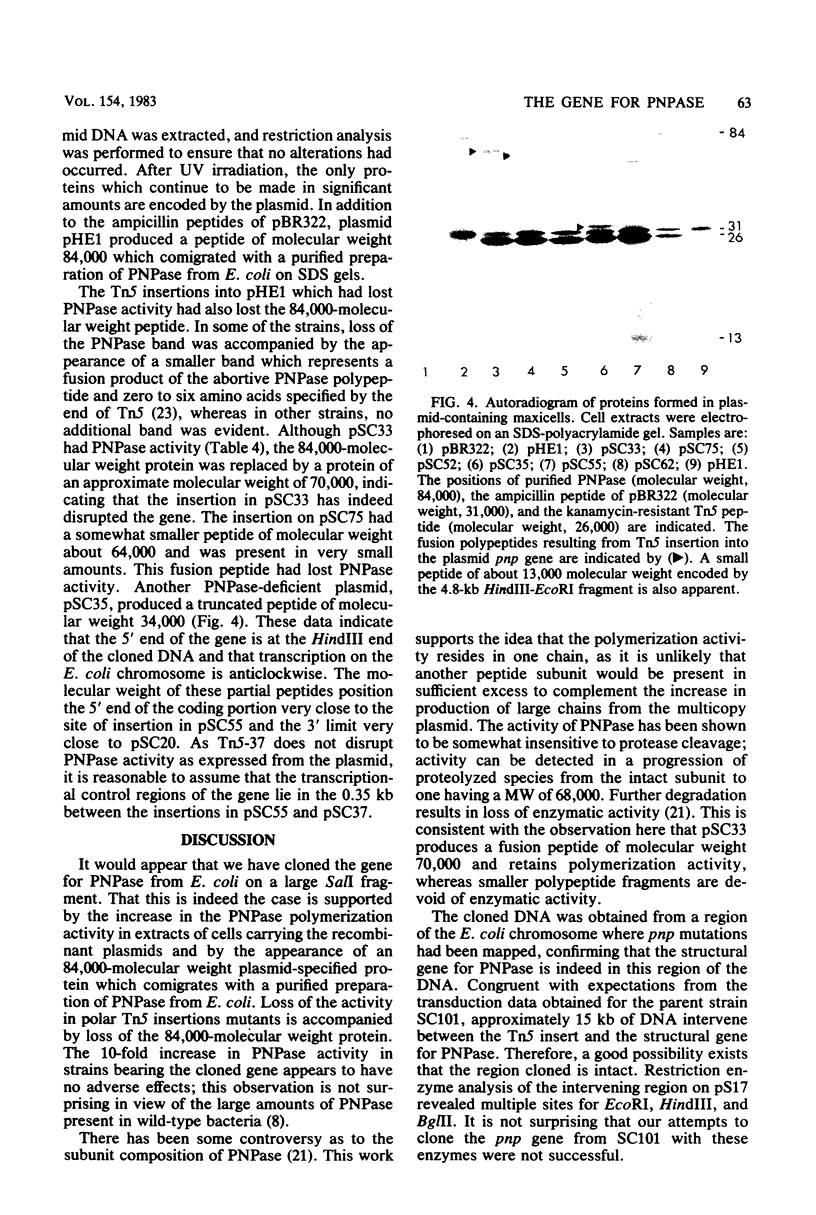 VOL. 154, 1983

THE GENE FOR PNPASE 63

mid DNA was extracted, and restriction analysis was performed to ensure that no alterations had occurred. After UV irradiation, the only proteins which continue to be made in significant amounts are encoded by the plasmid. In addition to the ampicillin peptides of pBR322, plasmid pHE1 produced a peptide of molecular weight 84,000 which comigrated with a purified preparation of PNPase from E. coli on SDS gels.

The Tn5 insertions into pHE1 which had lost PNPase activity had also lost the 84,000-molecular weight peptide. In some of the strains, loss of the PNPase band was accompanied by the appearance of a smaller band which represents a fusion product of the abortive PNPase polypeptide and zero to six amino acids specified by the end of Tn5 (23), whereas in other strains, no additional band was evident. Although pSC33 had PNPase activity (Table 4), the 84,000-molecular weight protein was replaced by a protein of an approximate molecular weight of 70,000, indicating that the insertion in pSC33 has indeed disrupted the gene. The insertion on pSC75 had a somewhat smaller peptide of molecular weight about 64,000 and was present in very small amounts. This fusion peptide had lost PNPase activity. Another PNPase-deficient plasmid, pSC35, produced a truncated peptide of molecular weight 34,000 (Fig. 4). These data indicate that the 5' end of the gene is at the HindIII end of the cloned DNA and that transcription on the E. coli chromosome is anticlockwise. The molecular weight of these partial peptides position the 5' end of the coding portion very close to the site of insertion in pSC55 and the 3' limit very close to pSC20. As Tn5-37 does not disrupt PNPase activity as expressed from the plasmid, it is reasonable to assume that the transcriptional control regions of the gene lie in the 0.35 kb between the insertions in pSC55 and pSC37.

DISCUSSION

It would appear that we have cloned the gene for PNPase from E. coli on a large SalI fragment. That this is indeed the case is supported by the increase in the PNPase polymerization activity in extracts of cells carrying the recombinant plasmids and by the appearance of an 84,000-molecular weight plasmid-specified protein which comigrates with a purified preparation of PNPase from E. coli. Loss of the activity in polar Tn5 insertions mutants is accompanied by loss of the 84,000-molecular weight protein. The 10-fold increase in PNPase activity in strains bearing the cloned gene appears to have no adverse effects; this observation is not surprising in view of the large amounts of PNPase present in wild-type bacteria (8).

There has been some controversy as to the subunit composition of PNPase (21). This work

- 84

- 31
- 26

- 13

1 2 3 4 5 6 7 8 9

FIG. 4. Autoradiogram of proteins formed in plasmid-containing maxicells. Cell extracts were electrophoresed on an SDS-polyacrylamide gel. Samples are: (1) pBR322; (2) pHE1; (3) pSC33; (4) pSC75; (5) pSC52; (6) pSC35; (7) pSC55; (8) pSC62; (9) pHE1. The positions of purified PNPase (molecular weight, 84,000), the ampicillin peptide of pBR322 (molecular weight, 31,000), and the kanamycin-resistant Tn5 peptide (molecular weight, 26,000) are indicated. The fusion polypeptides resulting from Tn5 insertion into the plasmid pnp gene are indicated by (▶). A small peptide of about 13,000 molecular weight encoded by the 4.8-kb HindIII-EcoRI fragment is also apparent.

supports the idea that the polymerization activity resides in one chain, as it is unlikely that another peptide subunit would be present in sufficient excess to complement the increase in production of large chains from the multicopy plasmid. The activity of PNPase has been shown to be somewhat insensitive to protease cleavage; activity can be detected in a progression of proteolyzed species from the intact subunit to one having a MW of 68,000. Further degradation results in loss of enzymatic activity (21). This is consistent with the observation here that pSC33 produces a fusion peptide of molecular weight 70,000 and retains polymerization activity, whereas smaller polypeptide fragments are devoid of enzymatic activity.

The cloned DNA was obtained from a region of the E. coli chromosome where pnp mutations had been mapped, confirming that the structural gene for PNPase is indeed in this region of the DNA. Congruent with expectations from the transduction data obtained for the parent strain SC101, approximately 15 kb of DNA intervene between the Tn5 insert and the structural gene for PNPase. Therefore, a good possibility exists that the region cloned is intact. Restriction enzyme analysis of the intervening region on pS17 revealed multiple sites for EcoRI, HindIII, and BglII. It is not surprising that our attempts to clone the pnp gene from SC101 with these enzymes were not successful.